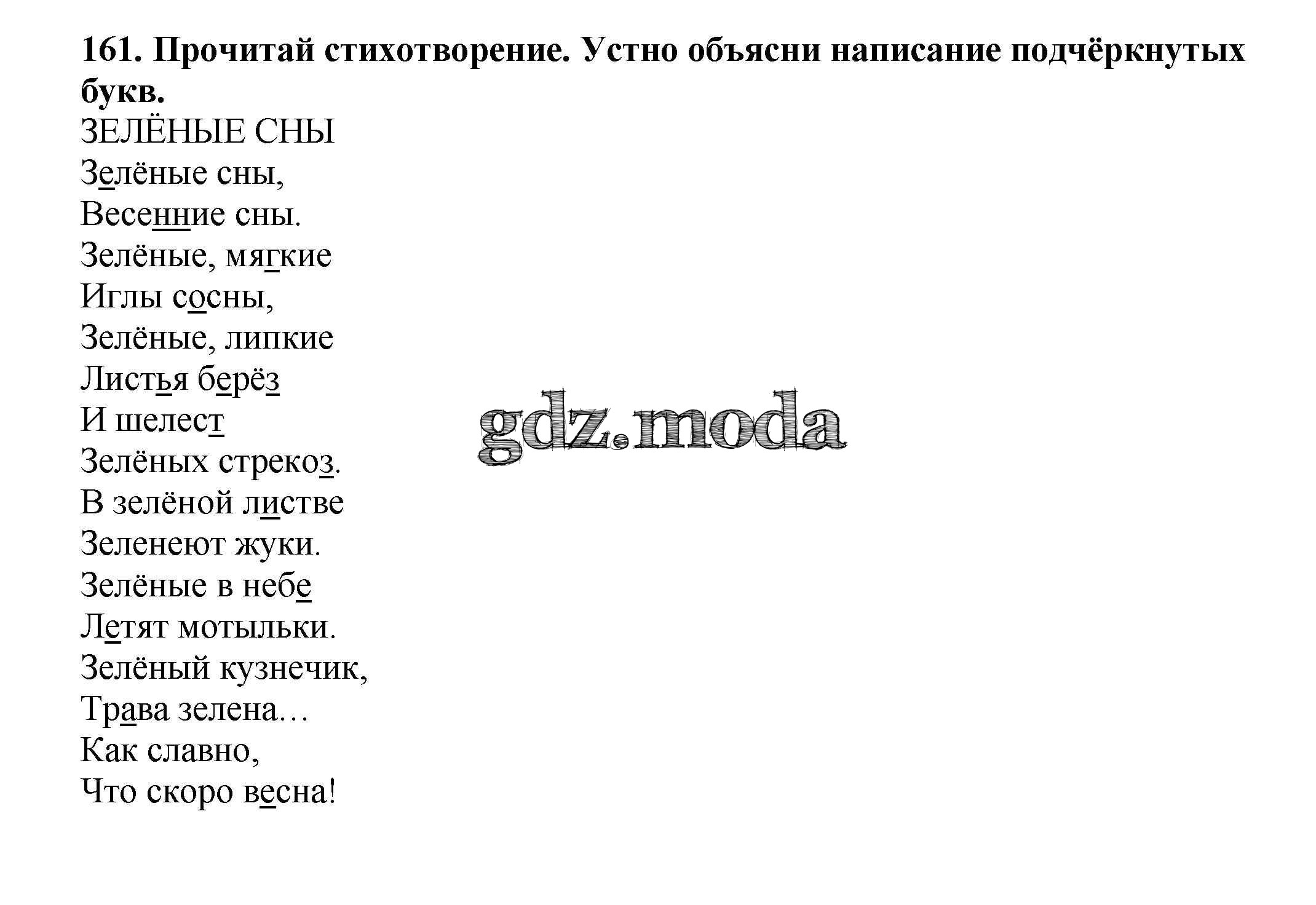 161. Прочитай стихотворение. Устно объясни написание подчёркнутых букв.

ЗЕЛЁНЫЕ СНЫ

Зелёные сны,
Весенние сны.
Зелёные, мягкие
Иглы сосны,
Зелёные, липкие
Листья берёз
И шелест
Зелёных стрекоз.
В зелёной листве
Зеленеют жуки.
Зелёные в небе
Летят мотыльки.
Зелёный кузнечик,
Трава зелена…
Как славно,
Что скоро весна!

gdz.moda